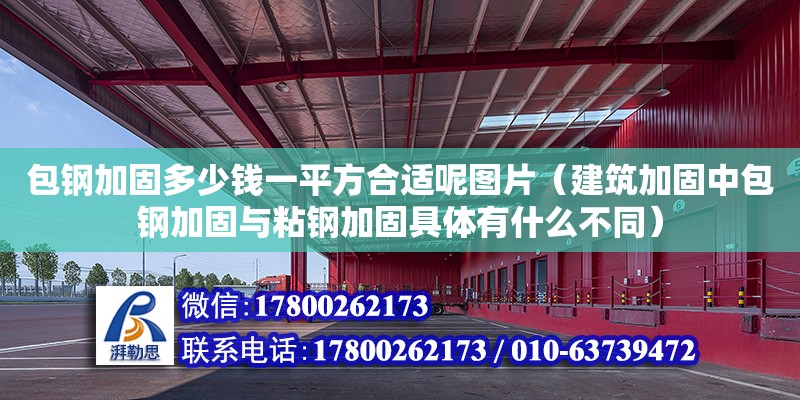 包钢加固多少钱一平方合适呢图片（建筑加固中包钢加固与粘钢加固具体有什么不同）

湃勒思

微信:17800262173

联系电话:17800262173 / 010-63739472